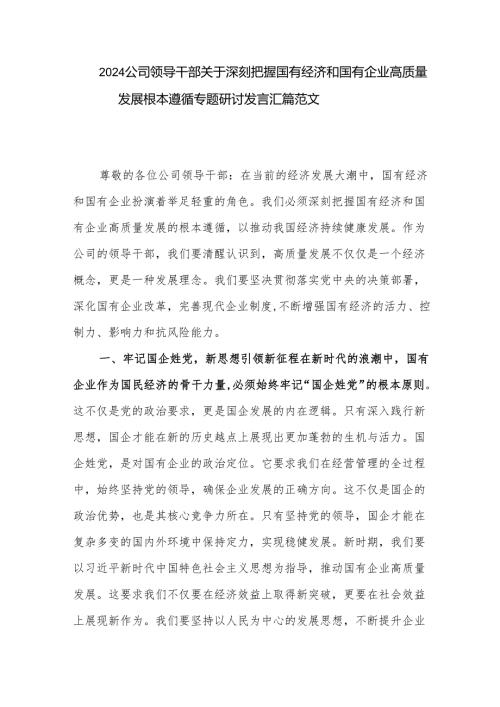 2024公司领导干部关于深刻把握国有经济和国有企业高质量发展根本遵循专题研讨发言汇篇范文

尊敬的各位公司领导干部：在当前的经济发展大潮中，国有经济和国有企业扮演着举足轻重的角色。我们必须深刻把握国有经济和国有企业高质量发展的根本遵循，以推动我国经济持续健康发展。作为公司的领导干部，我们要清醒认识到，高质量发展不仅仅是一个经济概念，更是一种发展理念。我们要坚决贯彻落实党中央的决策部署，深化国有企业改革，完善现代企业制度，不断增强国有经济的活力、控制力、影响力和抗风险能力。

一、牢记国企姓党，新思想引领新征程在新时代的浪潮中，国有企业作为国民经济的骨干力量，必须始终牢记“国企姓党”的根本原则。这不仅是党的政治要求，更是国企发展的内在逻辑。只有深入践行新思想，国企才能在新的历史起点上展现出更加蓬勃的生机与活力。国企姓党，是对国有企业的政治定位。它要求我们在经营管理的全过程中，始终坚持党的领导，确保企业发展的正确方向。这不仅是国企的政治优势，也是其核心竞争力所在。只有坚持党的领导，国企才能在复杂多变的国内外环境中保持定力，实现稳健发展。新时期，我们要以习近平新时代中国特色社会主义思想为指导，推动国有企业高质量发展。这要求我们不仅要在经济效益上取得新突破，更要在社会效益上展现新作为。我们要坚持以人民为中心的发展思想，不断提升企业